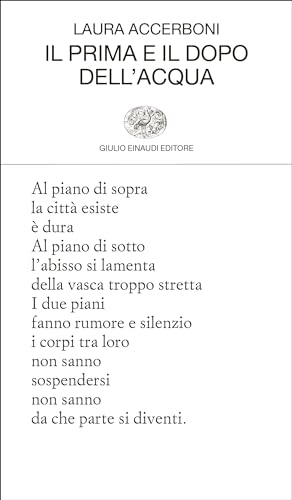 LAURA ACCERBONI
IL PRIMA E IL DOPO DELL'ACQUA

GIULIO EINAUDI EDITORE

Al piano di sopra
la città esiste
è dura
Al piano di sotto
l'abisso si lamenta
della vasca troppo stretta
I due piani
fanno rumore e silenzio
i corpi tra loro
non sanno
sospendersi
non sanno
da che parte si diventi.